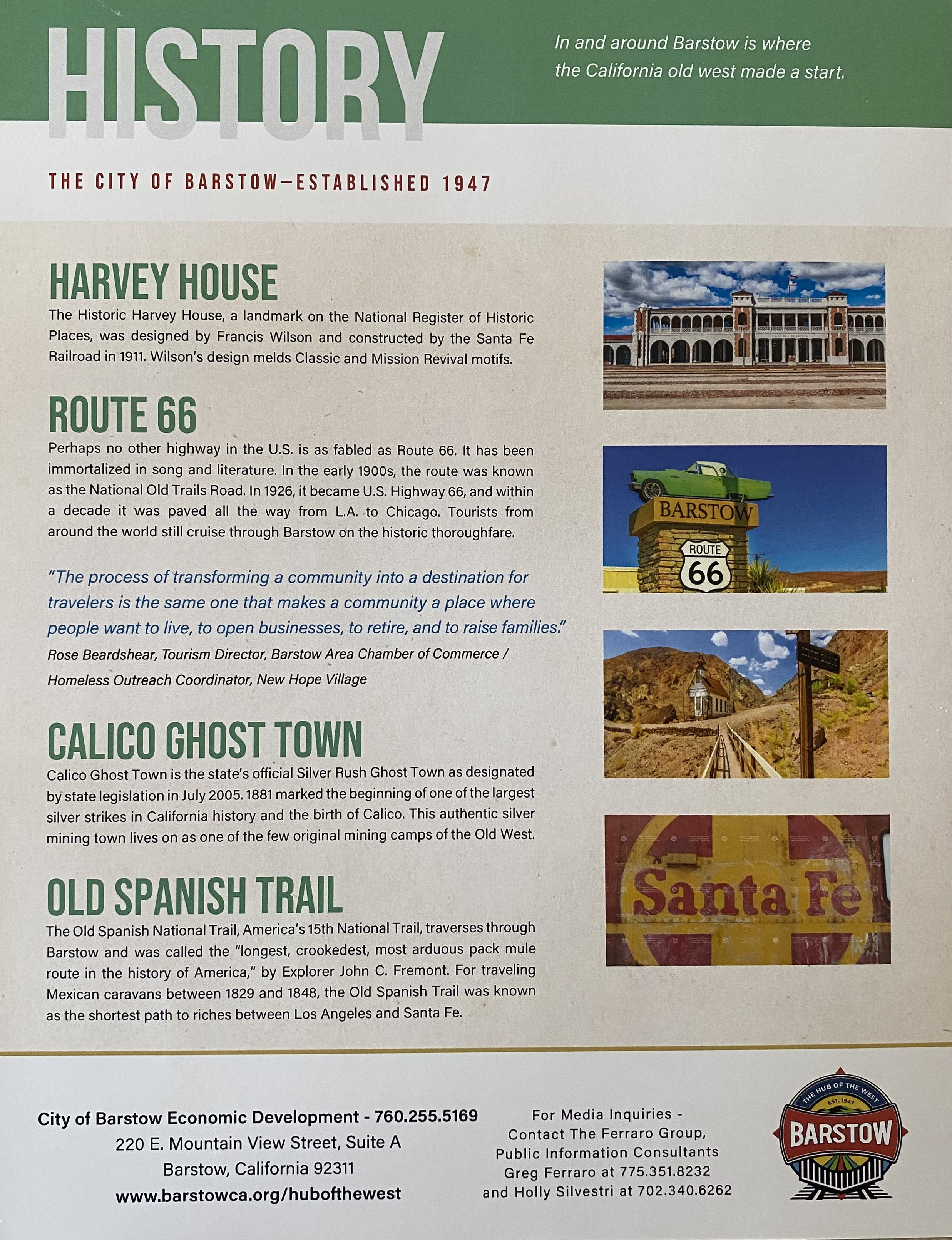 HISTORY

In and around Barstow is where the California old west made a start.

THE CITY OF BARSTOW—ESTABLISHED 1947

HARVEY HOUSE

The Historic Harvey House, a landmark on the National Register of Historic Places, was designed by Francis Wilson and constructed by the Santa Fe Railroad in 1911. Wilson's design melds Classic and Mission Revival motifs.

ROUTE 66

Perhaps no other highway in the U.S. is as fabled as Route 66. It has been immortalized in song and literature. In the early 1900s, the route was known as the National Old Trails Road. In 1926, it became U.S. Highway 66, and within a decade it was paved all the way from L.A. to Chicago. Tourists from around the world still cruise through Barstow on the historic thoroughfare.

"The process of transforming a community into a destination for travelers is the same one that makes a community a place where people want to live, to open businesses, to retire, and to raise families."

Rose Beardshear, Tourism Director, Barstow Area Chamber of Commerce / Homeless Outreach Coordinator, New Hope Village

CALICO GHOST TOWN

Calico Ghost Town is the state's official Silver Rush Ghost Town as designated by state legislation in July 2005. 1881 marked the beginning of one of the largest silver strikes in California history and the birth of Calico. This authentic silver mining town lives on as one of the few original mining camps of the Old West.

OLD SPANISH TRAIL

The Old Spanish National Trail, America's 15th National Trail, traverses through Barstow and was called the "longest, crookedest, most arduous pack mule route in the history of America," by Explorer John C. Fremont. For traveling Mexican caravans between 1829 and 1848, the Old Spanish Trail was known as the shortest path to riches between Los Angeles and Santa Fe.

BARSTOW

ROUTE
66

Santa Fe

City of Barstow Economic Development - 760.255.5169
220 E. Mountain View Street, Suite A
Barstow, California 92311
www.barstowca.org/hubofthewest

For Media Inquiries -
Contact The Ferraro Group,
Public Information Consultants
Greg Ferraro at 775.351.8232
and Holly Silvestri at 702.340.6262

THE HUB OF THE WEST
EST. 1947
BARSTOW